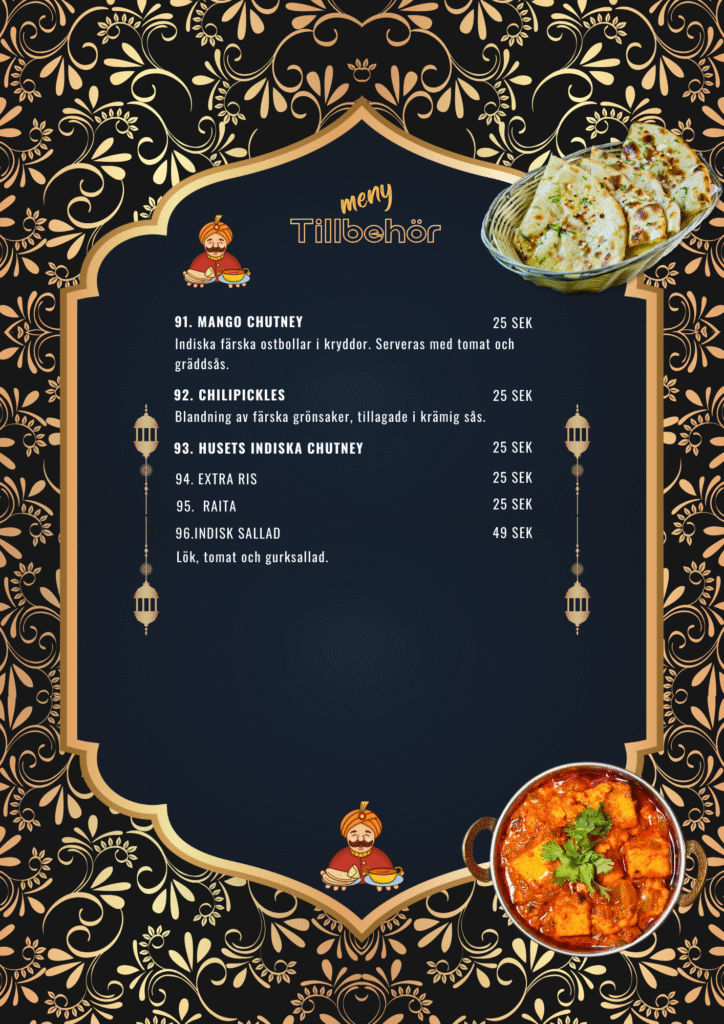 meny
Tillbehör

91. MANGO CHUTNEY 25 SEK
Indiska färska ostbollar i kryddor. Serveras med tomat och gräddsås.

92. CHILIPICKLES 25 SEK
Blandning av färska grönsaker, tillagade i krämig sås.

93. HUSETS INDISKA CHUTNEY 25 SEK

94. EXTRA RIS 25 SEK

95. RAITA 25 SEK

96.INDISK SALLAD 49 SEK
Lök, tomat och gurksallad.